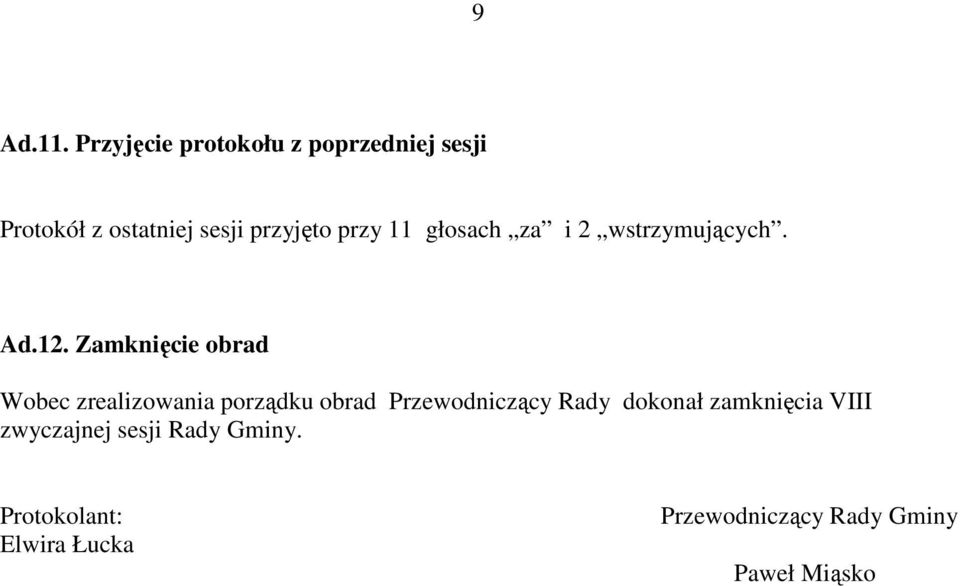 9

Ad.11. Przyjęcie protokołu z poprzedniej sesji

Protokół z ostatniej sesji przyjęto przy 11 głosach „za” i 2 „wstrzymujących”.

Ad.12. Zamknięcie obrad

Wobec zrealizowania porządku obrad Przewodniczący Rady dokonał zamknięcia VIII zwyczajnej sesji Rady Gminy.

Protokolant:
Elwira Łucka

Przewodniczący Rady Gminy

Paweł Miąsko